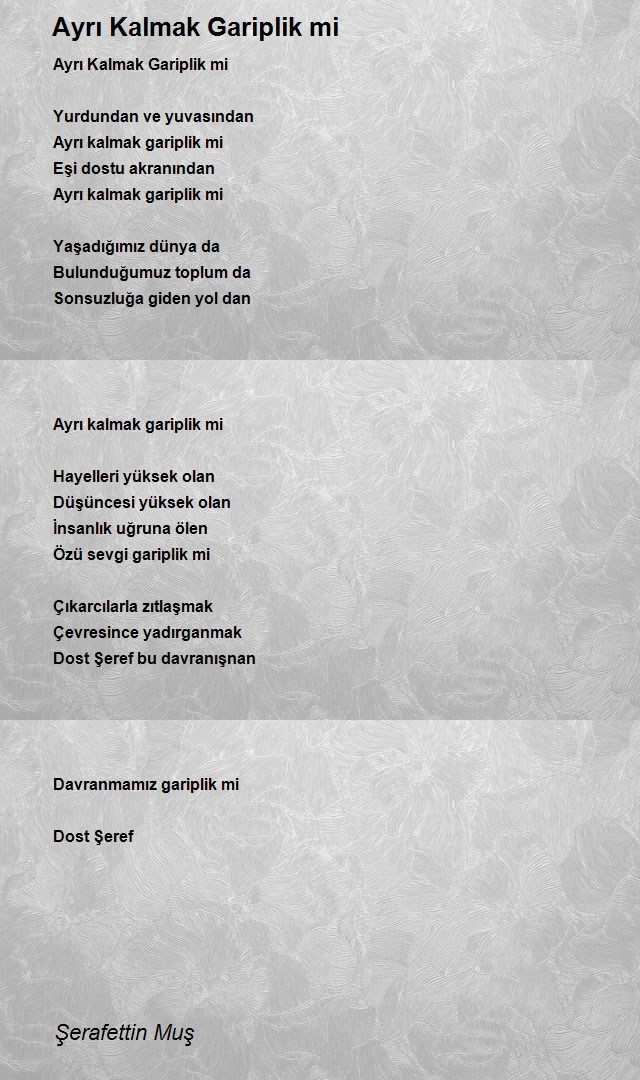 Ayrı Kalmak Gariplik mi

Ayrı Kalmak Gariplik mi

Yurdundan ve yuvasından
Ayrı kalmak gariplik mi
Eşi dostu akranından
Ayrı kalmak gariplik mi

Yaşadığımız dünya da
Bulunduğumuz toplum da
Sonsuzluğa giden yol dan

Ayrı kalmak gariplik mi

Hayelleri yüksek olan
Düşüncesi yüksek olan
İnsanlık uğruna ölen
Özü sevgi gariplik mi

Çıkarcılarla zıtlaşmak
Çevresince yadırganmak
Dost Şeref bu davranışnan

Davranmamız gariplik mi

Dost Şeref

Şerafettin Muş